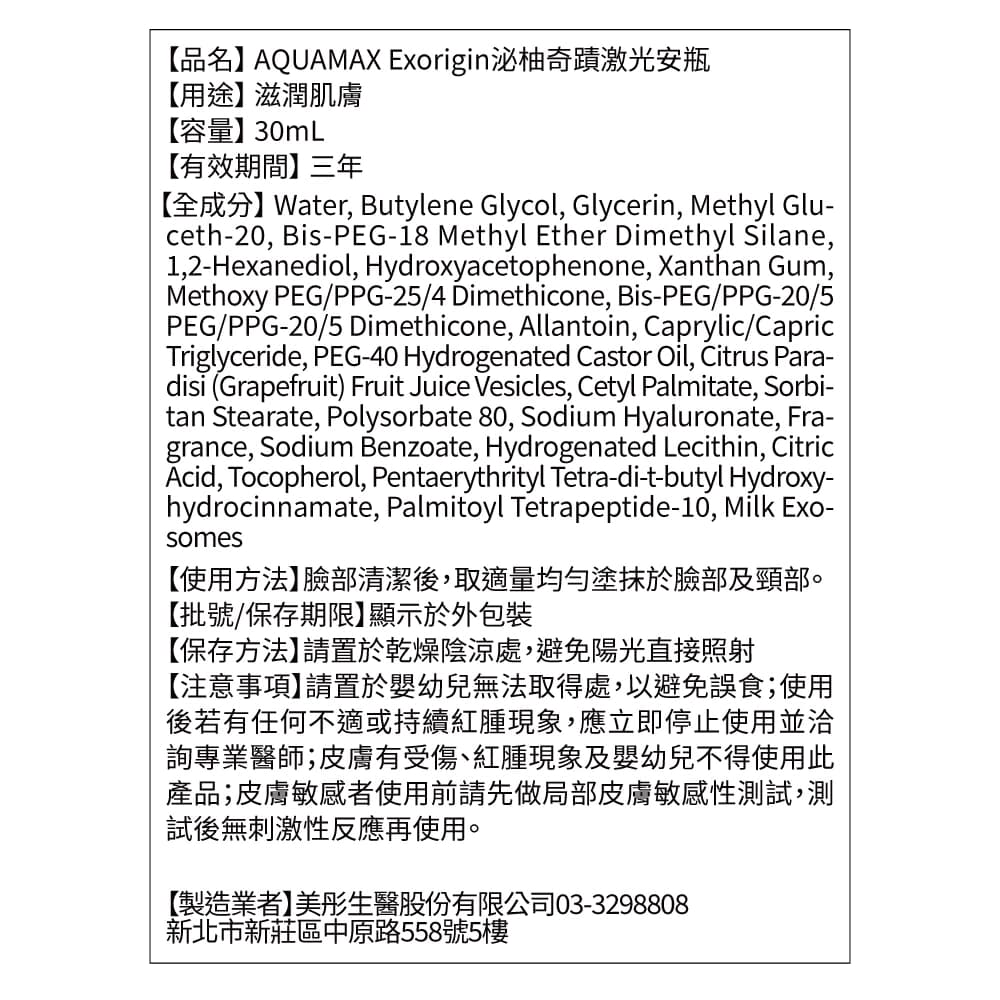 【品名】AQUAMAX Exorigin泌柚奇蹟激光安瓶
【用途】滋潤肌膚
【容量】30mL
【有效期間】三年
【全成分】Water, Butylene Glycol, Glycerin, Methyl Gluceth-20, Bis-PEG-18 Methyl Ether Dimethyl Silane, 1,2-Hexanediol, Hydroxyacetophenone, Xanthan Gum, Methoxy PEG/PPG-25/4 Dimethicone, Bis-PEG/PPG-20/5 PEG/PPG-20/5 Dimethicone, Allantoin, Caprylic/Capric Triglyceride, PEG-40 Hydrogenated Castor Oil, Citrus Paradisi (Grapefruit) Fruit Juice Vesicles, Cetyl Palmitate, Sorbitan Stearate, Polysorbate 80, Sodium Hyaluronate, Fragrance, Sodium Benzoate, Hydrogenated Lecithin, Citric Acid, Tocopherol, Pentaerythrityl Tetra-di-t-butyl Hydroxyhydrocinnamate, Palmitoyl Tetrapeptide-10, Milk Exosomes

【使用方法】臉部清潔後，取適量均勻塗抹於臉部及頸部。
【批號/保存期限】顯示於外包裝
【保存方法】請置於乾燥陰涼處，避免陽光直接照射
【注意事項】請置於嬰幼兒無法取得處，以避免誤食；使用後若有任何不適或持續紅腫現象，應立即停止使用並洽詢專業醫師；皮膚有受傷、紅腫現象及嬰幼兒不得使用此產品；皮膚敏感者使用前請先做局部皮膚敏感性測試，測試後無刺激性反應再使用。

【製造業者】美彤生醫股份有限公司03-3298808
新北市新莊區中原路558號5樓